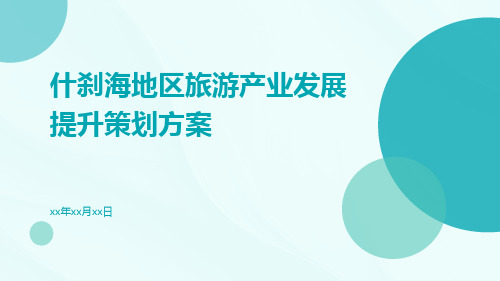 什刹海地区旅游产业发展提升策划方案

xx年xx月xx日